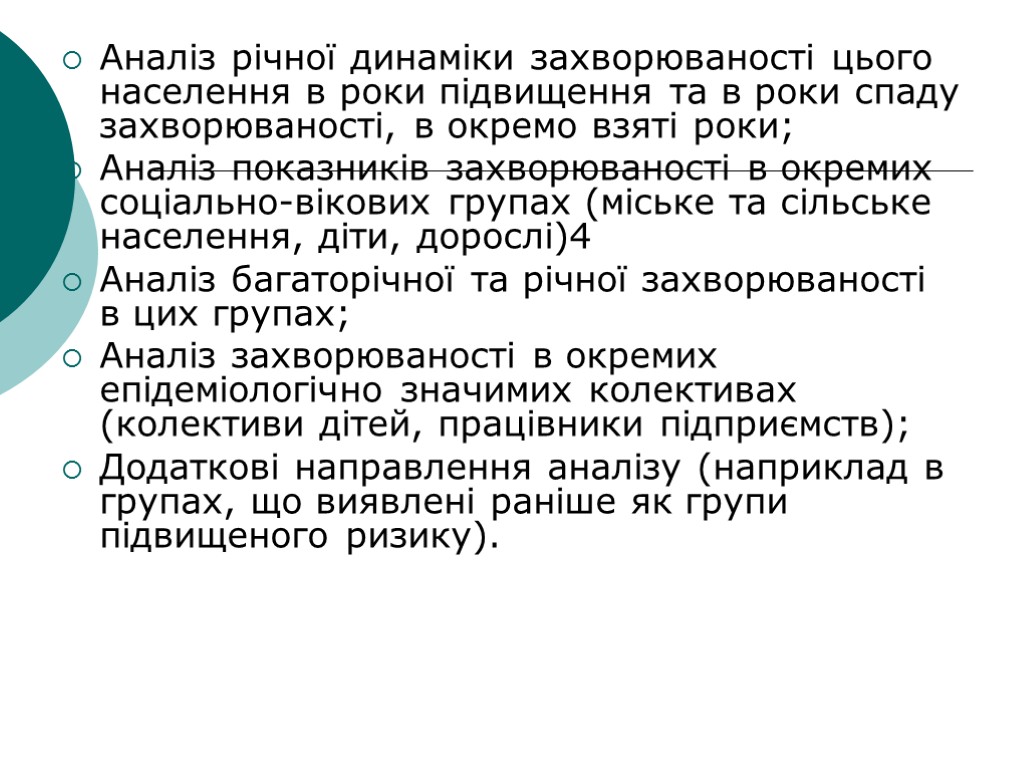 Аналіз річної динаміки захворюваності цього населення в роки підвищення та в роки спаду захворюваності, в окремо взяті роки;

Аналіз показників захворюваності в окремих соціально-вікових групах (міське та сільське населення, діти, дорослі)4

Аналіз багаторічної та річної захворюваності в цих групах;

Аналіз захворюваності в окремих епідеміологічно значимих колективах (колективи дітей, працівники підприємств);

Додаткові направлення аналізу (наприклад в групах, що виявлені раніше як групи підвищеного ризику).